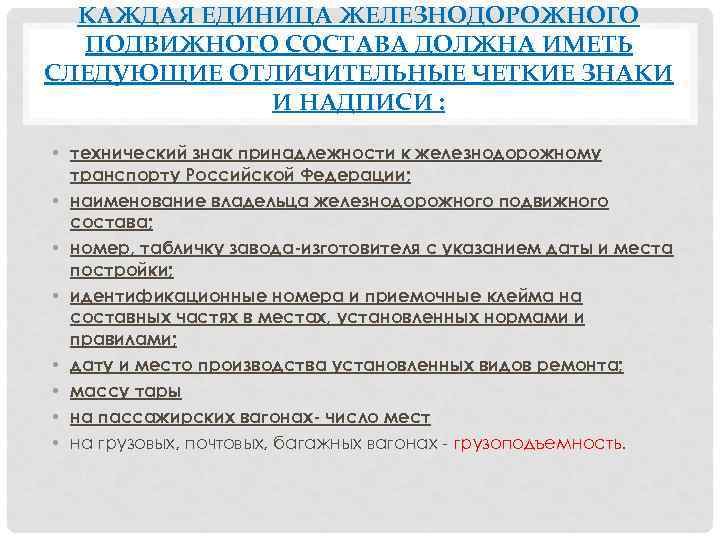 КАЖДАЯ ЕДИНИЦА ЖЕЛЕЗНОДОРОЖНОГО ПОДВИЖНОГО СОСТАВА ДОЛЖНА ИМЕТЬ СЛЕДУЮЩИЕ ОТЛИЧИТЕЛЬНЫЕ ЧЕТКИЕ ЗНАКИ И НАДПИСИ :

• технический знак принадлежности к железнодорожному транспорту Российской Федерации;
• наименование владельца железнодорожного подвижного состава;
• номер, табличку завода-изготовителя с указанием даты и места постройки;
• идентификационные номера и приемочные клейма на составных частях в местах, установленных нормами и правилами;
• дату и место производства установленных видов ремонта;
• массу тары
• на пассажирских вагонах- число мест
• на грузовых, почтовых, багажных вагонах - грузоподъемность.